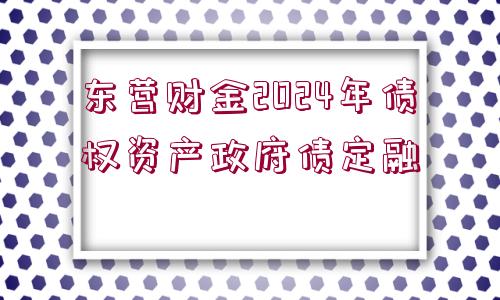 东营财金2024年债权资产政府债定融